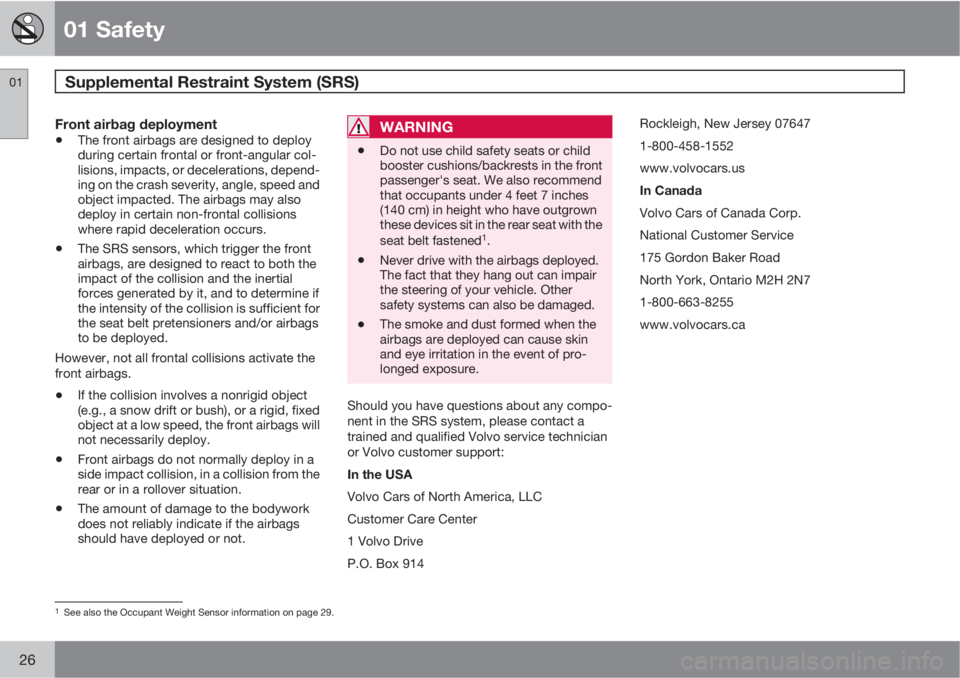 01 Safety

01

Supplemental Restraint System (SRS)

Front airbag deployment

• The front airbags are designed to deploy during certain frontal or front-angular collisions, impacts, or decelerations, depending on the crash severity, angle, speed and object impacted. The airbags may also deploy in certain non-frontal collisions where rapid deceleration occurs.

• The SRS sensors, which trigger the front airbags, are designed to react to both the impact of the collision and the inertial forces generated by it, and to determine if the intensity of the collision is sufficient for the seat belt pretensioners and/or airbags to be deployed.

However, not all frontal collisions activate the front airbags.

• If the collision involves a nonrigid object (e.g., a snow drift or bush), or a rigid, fixed object at a low speed, the front airbags will not necessarily deploy.

• Front airbags do not normally deploy in a side impact collision, in a collision from the rear or in a rollover situation.

• The amount of damage to the bodywork does not reliably indicate if the airbags should have deployed or not.

WARNING

• Do not use child safety seats or child booster cushions/backrests in the front passenger's seat. We also recommend that occupants under 4 feet 7 inches (140 cm) in height who have outgrown these devices sit in the rear seat with the seat belt fastened$^1$.

• Never drive with the airbags deployed. The fact that they hang out can impair the steering of your vehicle. Other safety systems can also be damaged.

• The smoke and dust formed when the airbags are deployed can cause skin and eye irritation in the event of prolonged exposure.

Should you have questions about any component in the SRS system, please contact a trained and qualified Volvo service technician or Volvo customer support:

In the USA

Volvo Cars of North America, LLC

Customer Care Center

1 Volvo Drive

P.O. Box 914

Rockleigh, New Jersey 07647

1-800-458-1552

www.volvocars.us

In Canada

Volvo Cars of Canada Corp.

National Customer Service

175 Gordon Baker Road

North York, Ontario M2H 2N7

1-800-663-8255

www.volvocars.ca

$^1$ See also the Occupant Weight Sensor information on page 29.

26

carmanualsonline.info